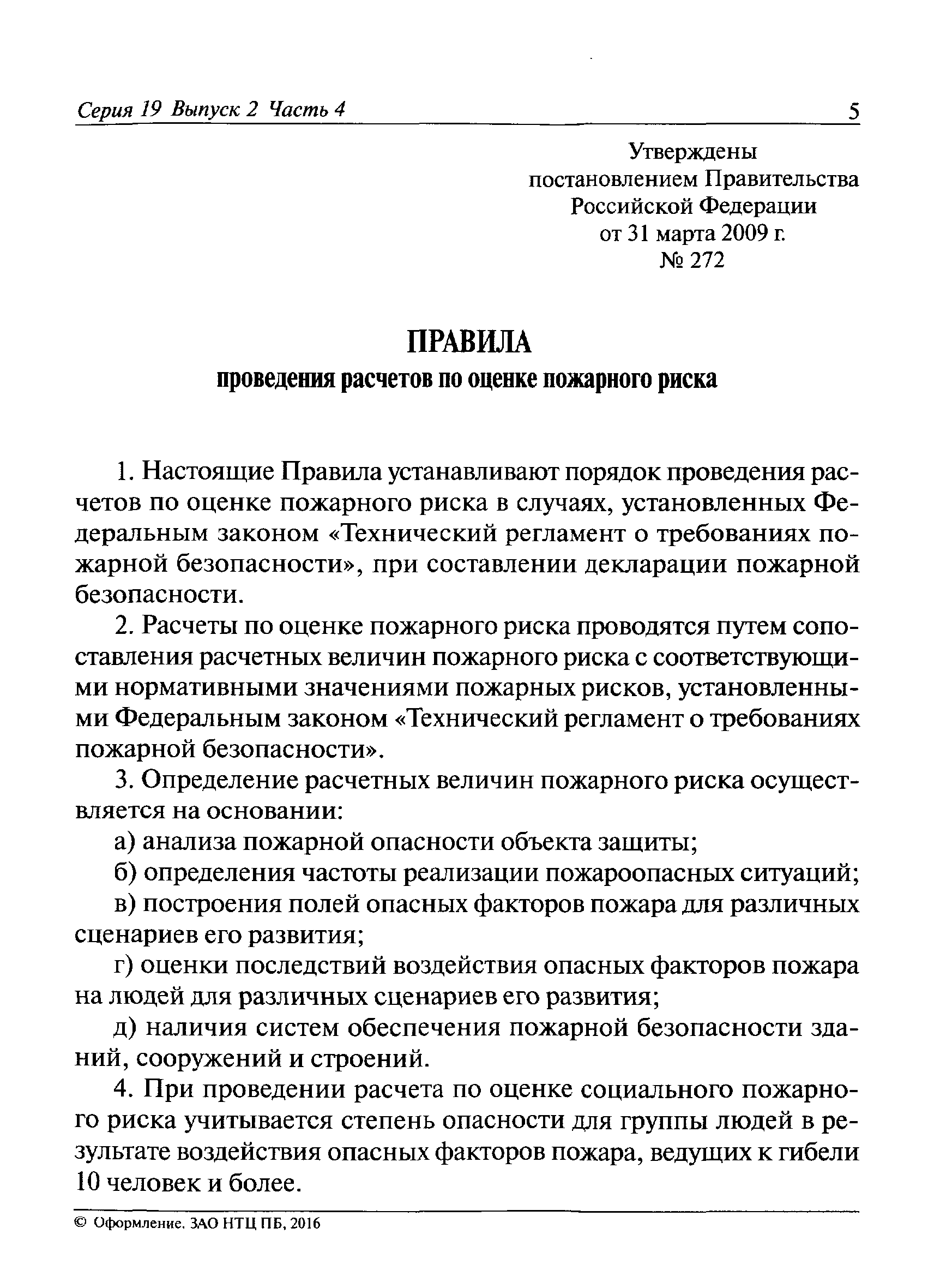 Серия 19 Выпуск 2 Часть 4 5

Утверждены
постановлением Правительства
Российской Федерации
от 31 марта 2009 г.
№ 272

ПРАВИЛА
проведения расчетов по оценке пожарного риска

1. Настоящие Правила устанавливают порядок проведения расчетов по оценке пожарного риска в случаях, установленных Федеральным законом «Технический регламент о требованиях пожарной безопасности», при составлении декларации пожарной безопасности.

2. Расчеты по оценке пожарного риска проводятся путем сопоставления расчетных величин пожарного риска с соответствующими нормативными значениями пожарных рисков, установленными Федеральным законом «Технический регламент о требованиях пожарной безопасности».

3. Определение расчетных величин пожарного риска осуществляется на основании:

а) анализа пожарной опасности объекта защиты;

б) определения частоты реализации пожароопасных ситуаций;

в) построения полей опасных факторов пожара для различных сценариев его развития;

г) оценки последствий воздействия опасных факторов пожара на людей для различных сценариев его развития;

д) наличия систем обеспечения пожарной безопасности зданий, сооружений и строений.

4. При проведении расчета по оценке социального пожарного риска учитывается степень опасности для группы людей в результате воздействия опасных факторов пожара, ведущих к гибели 10 человек и более.

© Оформление. ЗАО НТЦ ПБ, 2016